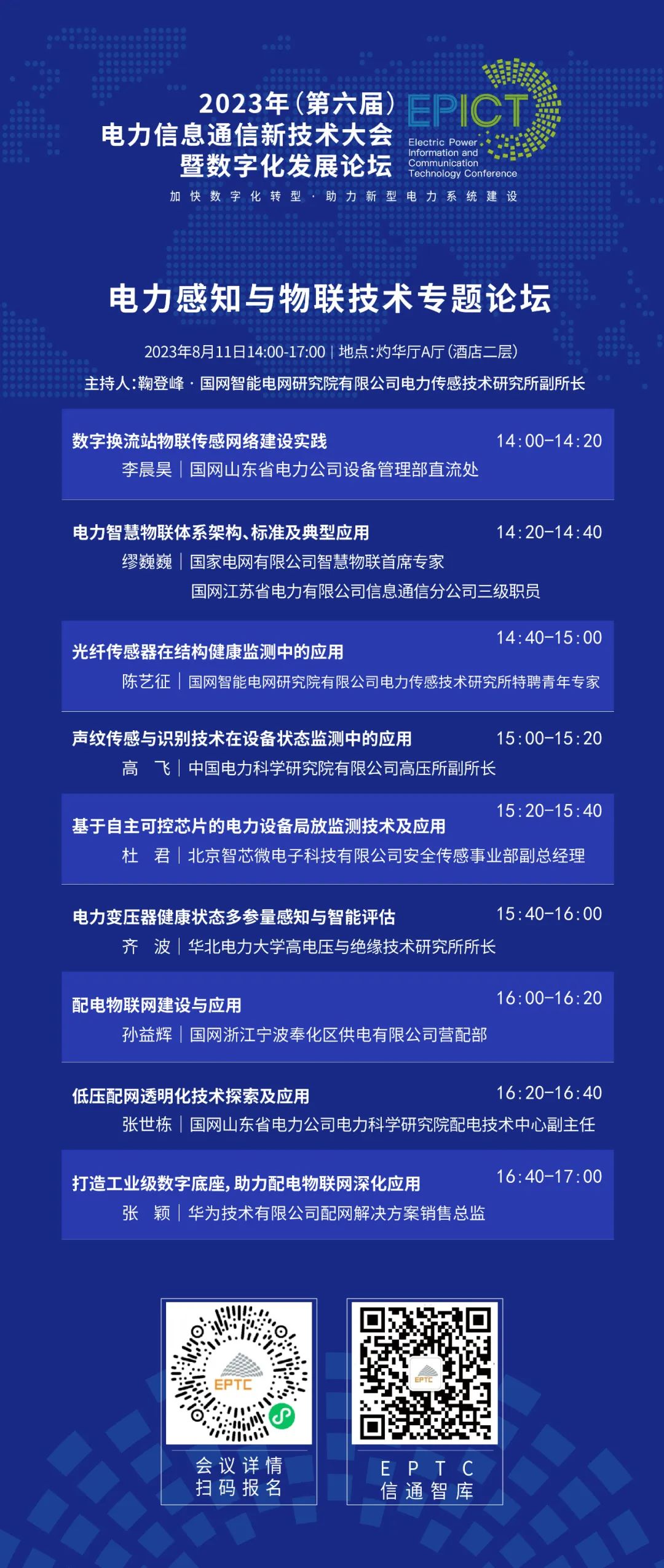 2023年(第六届)
电力信息通信新技术大会
暨数字化发展论坛

EPICT
Electric Power Information and Communication Technology Conference

加快数字化转型 · 助力新型电力系统建设

电力感知与物联技术专题论坛

2023年8月11日14:00-17:00 | 地点:灼华厅A厅(酒店二层)

主持人:鞠登峰 · 国网智能电网研究院有限公司电力传感技术研究所副所长

数字换流站物联传感网络建设实践 14:00-14:20
李晨昊 | 国网山东省电力公司设备管理部直流处

电力智慧物联体系架构、标准及典型应用 14:20-14:40
缪巍巍 | 国家电网有限公司智慧物联首席专家
国网江苏省电力有限公司信息通信分公司三级职员

光纤传感器在结构健康监测中的应用 14:40-15:00
陈艺征 | 国网智能电网研究院有限公司电力传感技术研究所特聘青年专家

声纹传感与识别技术在设备状态监测中的应用 15:00-15:20
高 飞 | 中国电力科学研究院有限公司高压所副所长

基于自主可控芯片的电力设备局放监测技术及应用 15:20-15:40
杜 君 | 北京智芯微电子科技有限公司安全传感事业部副总经理

电力变压器健康状态多参量感知与智能评估 15:40-16:00
齐 波 | 华北电力大学高电压与绝缘技术研究所所长

配电物联网建设与应用 16:00-16:20
孙益辉 | 国网浙江宁波奉化区供电有限公司营配部

低压配网透明化技术探索及应用 16:20-16:40
张世栋 | 国网山东省电力公司电力科学研究院配电技术中心副主任

打造工业级数字底座,助力配电物联网深化应用 16:40-17:00
张 颖 | 华为技术有限公司配网解决方案销售总监

EPTC
会议详情
扫码报名

EPTC
E P T C
信通智库